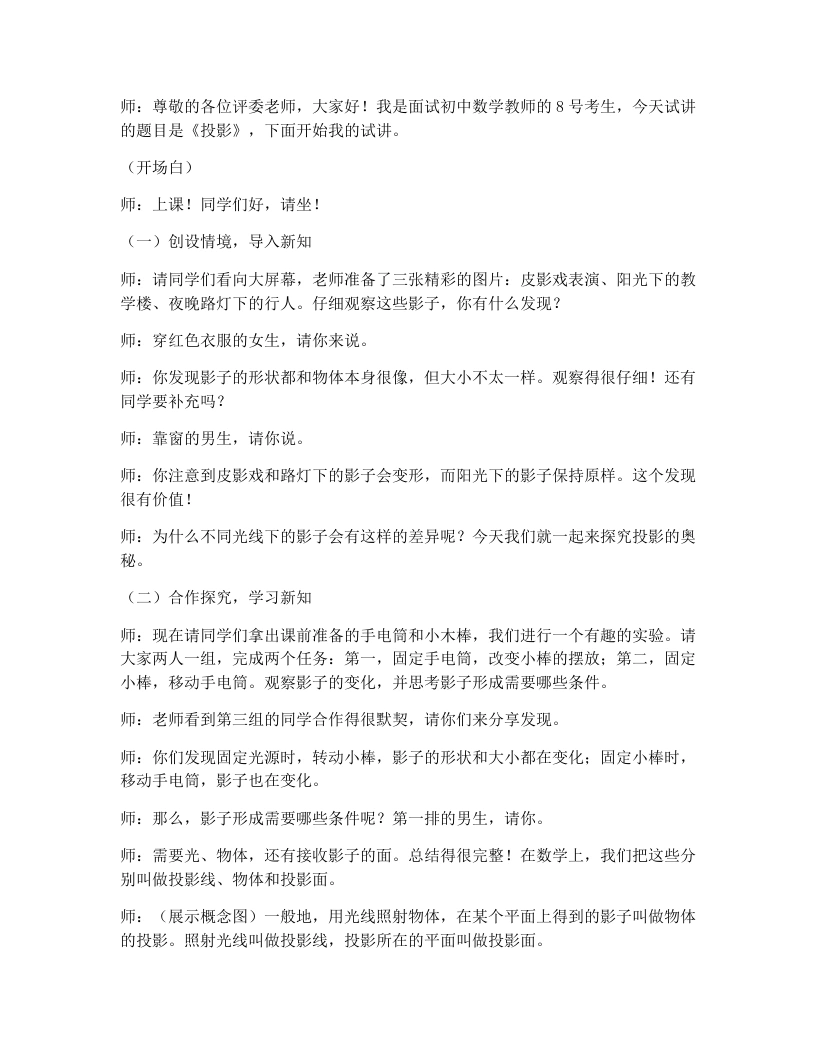 师：尊敬的各位评委老师，大家好！我是面试初中数学教师的8号考生，今天试讲的题目是《投影》，下面开始我的试讲。

（开场白）

师：上课！同学们好，请坐！

（一）创设情境，导入新知

师：请同学们看向大屏幕，老师准备了三张精彩的图片：皮影戏表演、阳光下的教学楼、夜晚路灯下的行人。仔细观察这些影子，你有什么发现？

师：穿红色衣服的女生，请你来说。

师：你发现影子的形状都和物体本身很像，但大小不太一样。观察得很仔细！还有同学要补充吗？

师：靠窗的男生，请你说。

师：你注意到皮影戏和路灯下的影子会变形，而阳光下的影子保持原样。这个发现很有价值！

师：为什么不同光线下的影子会有这样的差异呢？今天我们就一起来探究投影的奥秘。

（二）合作探究，学习新知

师：现在请同学们拿出课前准备的手电筒和小木棒，我们进行一个有趣的实验。请大家两人一组，完成两个任务：第一，固定手电筒，改变小棒的摆放；第二，固定小棒，移动手电筒。观察影子的变化，并思考影子形成需要哪些条件。

师：老师看到第三组的同学合作得很默契，请你们来分享发现。

师：你们发现固定光源时，转动小棒，影子的形状和大小都在变化；固定小棒时，移动手电筒，影子也在变化。

师：那么，影子形成需要哪些条件呢？第一排的男生，请你。

师：需要光、物体，还有接收影子的面。总结得很完整！在数学上，我们把这些分别叫做投影线、物体和投影面。

师：（展示概念图）一般地，用光线照射物体，在某个平面上得到的影子叫做物体的投影。照射光线叫做投影线，投影所在的平面叫做投影面。